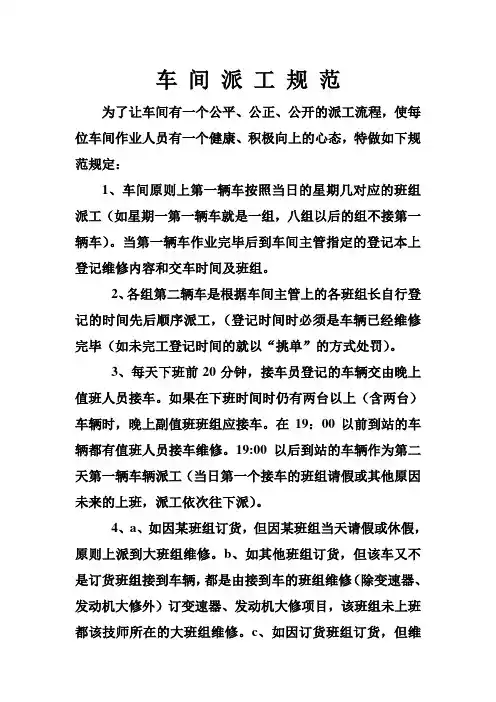 车 间 派 工 规 范

为了让车间有一个公平、公正、公开的派工流程，使每位车间作业人员有一个健康、积极向上的心态，特做如下规范规定：

1、车间原则上第一辆车按照当日的星期几对应的班组派工（如星期一第一辆车就是一组，八组以后的组不接第一辆车）。当第一辆车作业完毕后到车间主管指定的登记本上登记维修内容和交车时间及班组。

2、各组第二辆车是根据车间主管上的各班组长自行登记的时间先后顺序派工，（登记时间时必须是车辆已经维修完毕（如未完工登记时间的就以“挑单”的方式处罚）。

3、每天下班前 20 分钟，接车员登记的车辆交由晚上值班人员接车。如果在下班时间时仍有两台以上（含两台）车辆时，晚上副值班班组应接车。在 19：00 以前到站的车辆都有值班人员接车维修。19:00 以后到站的车辆作为第二天第一辆车辆派工（当日第一个接车的班组请假或其他原因未来的上班，派工依次往下派）。

4、a、如因某班组订货，但因某班组当天请假或休假，原则上派到大班组维修。b、如其他班组订货，但该车又不是订货班组接到车辆，都是由接到车的班组维修（除变速器、发动机大修外）订变速器、发动机大修项目，该班组未上班都该技师所在的大班组维修。c、如因订货班组订货，但维